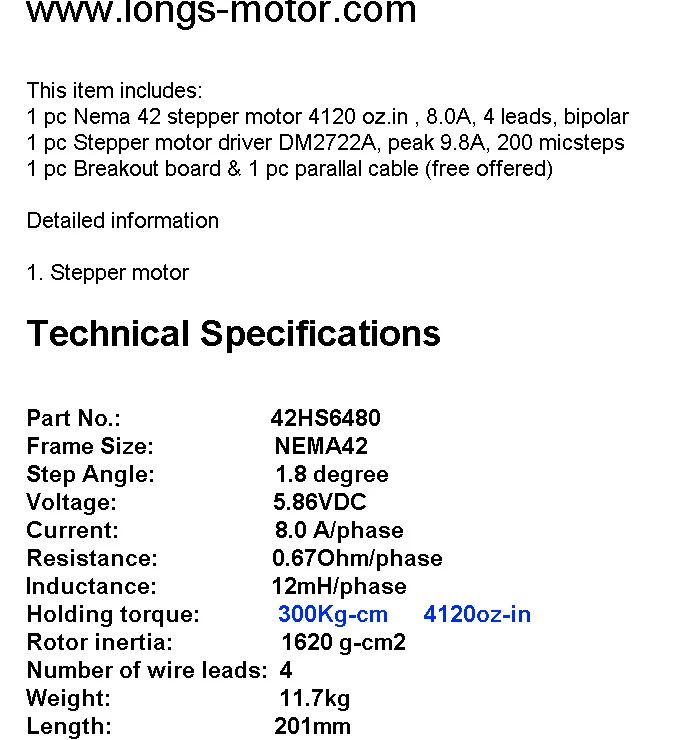 www.longs-motor.com

This item includes:
1 pc Nema 42 stepper motor 4120 oz.in , 8.0A, 4 leads, bipolar
1 pc Stepper motor driver DM2722A, peak 9.8A, 200 micsteps
1 pc Breakout board & 1 pc parallal cable (free offered)

Detailed information

1. Stepper motor

Technical Specifications

Part No.: 42HS6480
Frame Size: NEMA42
Step Angle: 1.8 degree
Voltage: 5.86VDC
Current: 8.0 A/phase
Resistance: 0.67Ohm/phase
Inductance: 12mH/phase
Holding torque: 300Kg-cm 4120oz-in
Rotor inertia: 1620 g-cm2
Number of wire leads: 4
Weight: 11.7kg
Length: 201mm